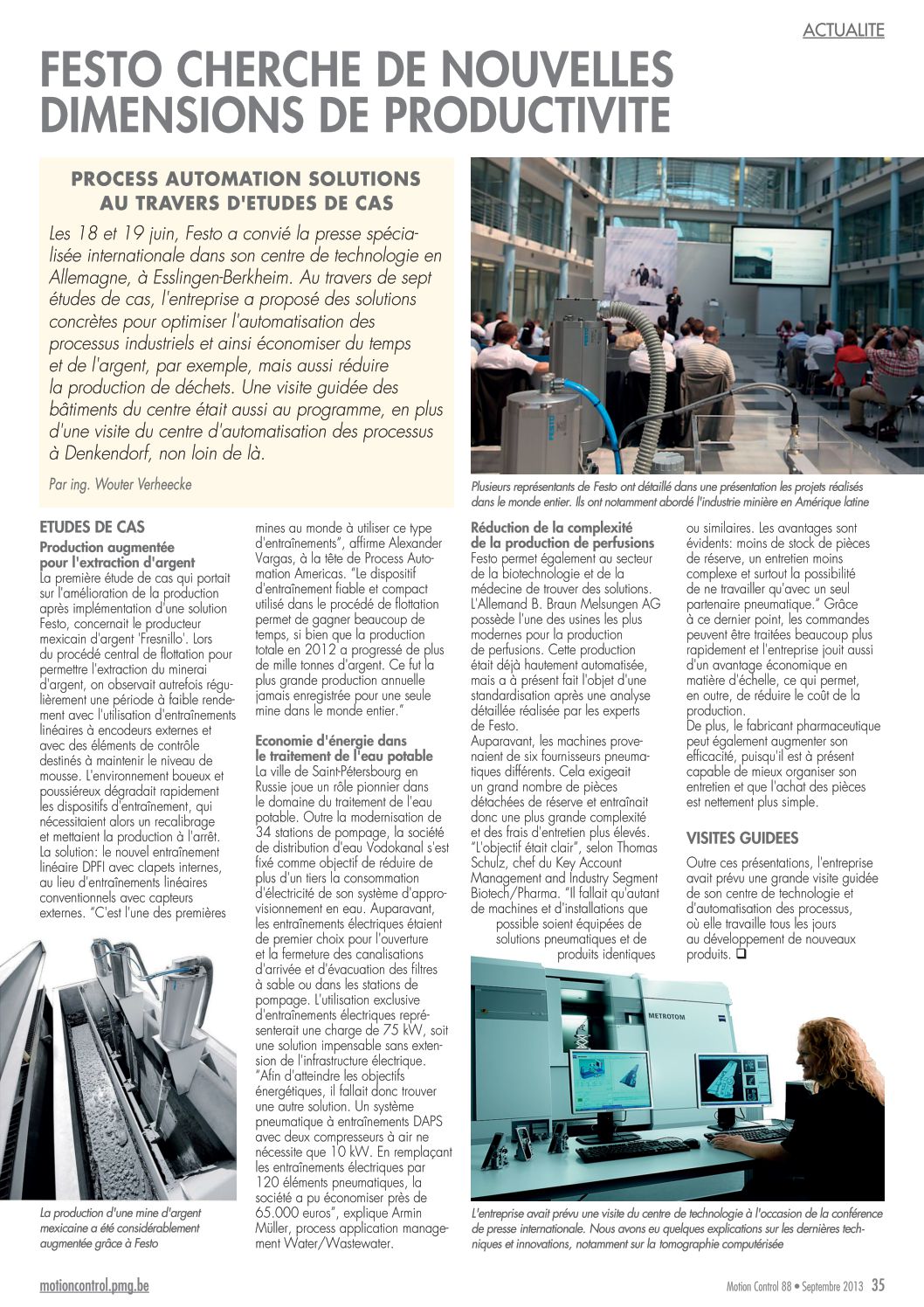 ACTUALITE

FESTO CHERCHE DE NOUVELLES DIMENSIONS DE PRODUCTIVITE

PROCESS AUTOMATION SOLUTIONS AU TRAVERS D'ETUDES DE CAS

Les 18 et 19 juin, Festo a convié la presse spécialisée internationale dans son centre de technologie en Allemagne, à Esslingen-Berkheim. Au travers de sept études de cas, l'entreprise a proposé des solutions concrètes pour optimiser l'automatisation des processus industriels et ainsi économiser du temps et de l'argent, par exemple, mais aussi réduire la production de déchets. Une visite guidée des bâtiments du centre était aussi au programme, en plus d'une visite du centre d'automatisation des processus à Denkendorf, non loin de là.

Par ing. Wouter Verheecke

Plusieurs représentants de Festo ont détaillé dans une présentation les projets réalisés dans le monde entier. Ils ont notamment abordé l'industrie minière en Amérique latine

ETUDES DE CAS

Production augmentée pour l'extraction d'argent

La première étude de cas qui portait sur l'amélioration de la production après implémentation d'une solution Festo, concernait le producteur mexicain d'argent 'Fresnillo'. Lors du procédé central de flottation pour permettre l'extraction du minerai d'argent, on observait autrefois régulièrement une période à faible rendement avec l'utilisation d'entraînements linéaires à encodeurs externes et avec des éléments de contrôle destinés à maintenir le niveau de mousse. L'environnement boueux et poussiéreux dégradait rapidement les dispositifs d'entraînement, qui nécessitaient alors un recalibrage et mettaient la production à l'arrêt. La solution: le nouvel entraînement linéaire DPFI avec clapets internes, au lieu d'entraînements linéaires conventionnels avec capteurs externes. "C'est l'une des premières mines au monde à utiliser ce type d'entraînements", affirme Alexander Vargas, à la tête de Process Automation Americas. "Le dispositif d'entraînement fiable et compact utilisé dans le procédé de flottation permet de gagner beaucoup de temps, si bien que la production totale en 2012 a progressé de plus de mille tonnes d'argent. Ce fut la plus grande production annuelle jamais enregistrée pour une seule mine dans le monde entier."

Economie d'énergie dans le traitement de l'eau potable

La ville de Saint-Pétersbourg en Russie joue un rôle pionnier dans le domaine du traitement de l'eau potable. Outre la modernisation de 34 stations de pompage, la société de distribution d'eau Vodokanal s'est fixé comme objectif de réduire de plus d'un tiers la consommation d'électricité de son système d'approvisionnement en eau. Auparavant, les entraînements électriques étaient de premier choix pour l'ouverture et la fermeture des canalisations d'arrivée et d'évacuation des filtres à sable ou dans les stations de pompage. L'utilisation exclusive d'entraînements électriques représenterait une charge de 75 kW, soit une solution impensable sans extension de l'infrastructure électrique. "Afin d'atteindre les objectifs énergétiques, il fallait donc trouver une autre solution. Un système pneumatique à entraînements DAPS avec deux compresseurs à air ne nécessite que 10 kW. En remplaçant les entraînements électriques par 120 éléments pneumatiques, la société a pu économiser près de 65.000 euros", explique Armin Müller, process application management Water/Wastewater.

La production d'une mine d'argent mexicaine a été considérablement augmentée grâce à Festo

Réduction de la complexité de la production de perfusions

Festo permet également au secteur de la biotechnologie et de la médecine de trouver des solutions. L'Allemand B. Braun Melsungen AG possède l'une des usines les plus modernes pour la production de perfusions. Cette production était déjà hautement automatisée, mais a à présent fait l'objet d'une standardisation après une analyse détaillée réalisée par les experts de Festo.

Auparavant, les machines provenaient de six fournisseurs pneumatiques différents. Cela exigeait un grand nombre de pièces détachées de réserve et entraînait donc une plus grande complexité et des frais d'entretien plus élevés. "L'objectif était clair", selon Thomas Schulz, chef du Key Account Management and Industry Segment Biotech/Pharma. "Il fallait qu'autant de machines et d'installations que possible soient équipées de solutions pneumatiques et de produits identiques ou similaires. Les avantages sont évidents: moins de stock de pièces de réserve, un entretien moins complexe et surtout la possibilité de ne travailler qu'avec un seul partenaire pneumatique." Grâce à ce dernier point, les commandes peuvent être traitées beaucoup plus rapidement et l'entreprise jouit aussi d'un avantage économique en matière d'échelle, ce qui permet, en outre, de réduire le coût de la production.

De plus, le fabricant pharmaceutique peut également augmenter son efficacité, puisqu'il est à présent capable de mieux organiser son entretien et que l'achat des pièces est nettement plus simple.

VISITES GUIDEES

Outre ces présentations, l'entreprise avait prévu une grande visite guidée de son centre de technologie et d'automatisation des processus, où elle travaille tous les jours au développement de nouveaux produits. ❑

METROTOM

L'entreprise avait prévu une visite du centre de technologie à l'occasion de la conférence de presse internationale. Nous avons eu quelques explications sur les dernières techniques et innovations, notamment sur la tomographie computérisée

motioncontrol.pmg.be

Motion Control 88 • Septembre 2013 35